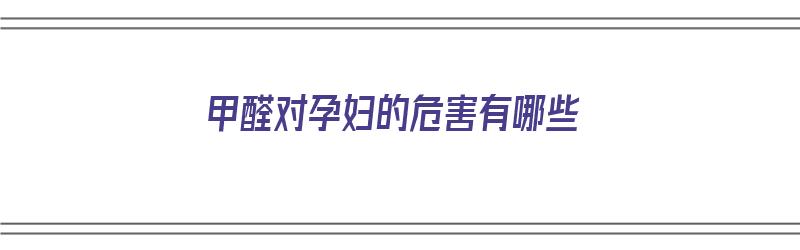 甲醛对孕妇的危害有哪些